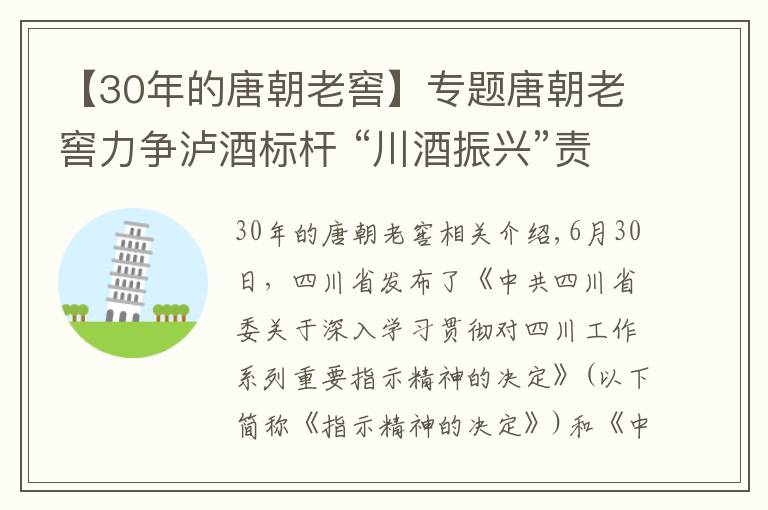 【30年的唐朝老窖】专题唐朝老窖力争泸酒标杆 “川酒振兴”责

30年的唐朝老窖相关介绍，6月30日，四川省发布了《中共四川省委关于深入学习贯彻对四川工作系列重要指示精神的决定》（以下简称《指示精神的决定》）和《中